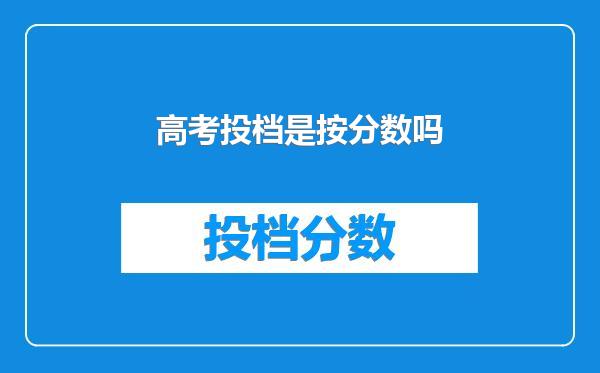 高考投档是按分数吗

投档分数